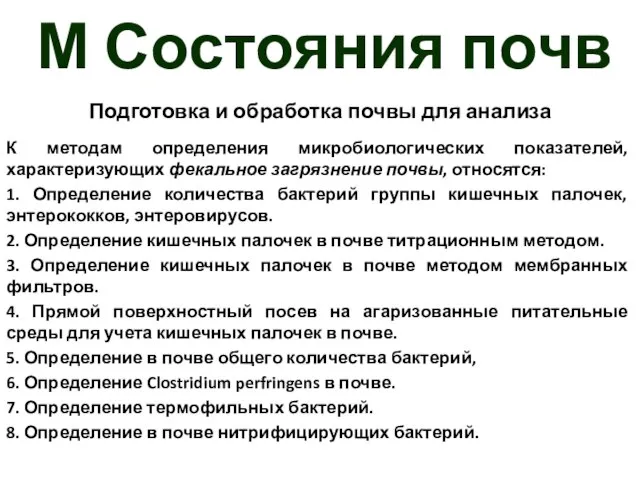 М Состояния почв

Подготовка и обработка почвы для анализа

К методам определения микробиологических показателей, характеризующих фекальное загрязнение почвы, относятся:

1. Определение количества бактерий группы кишечных палочек, энтерококков, энтеровирусов.

2. Определение кишечных палочек в почве титрационным методом.

3. Определение кишечных палочек в почве методом мембранных фильтров.

4. Прямой поверхностный посев на агаризованные питательные среды для учета кишечных палочек в почве.

5. Определение в почве общего количества бактерий,

6. Определение Clostridium perfringens в почве.

7. Определение термофильных бактерий.

8. Определение в почве нитрифицирующих бактерий.